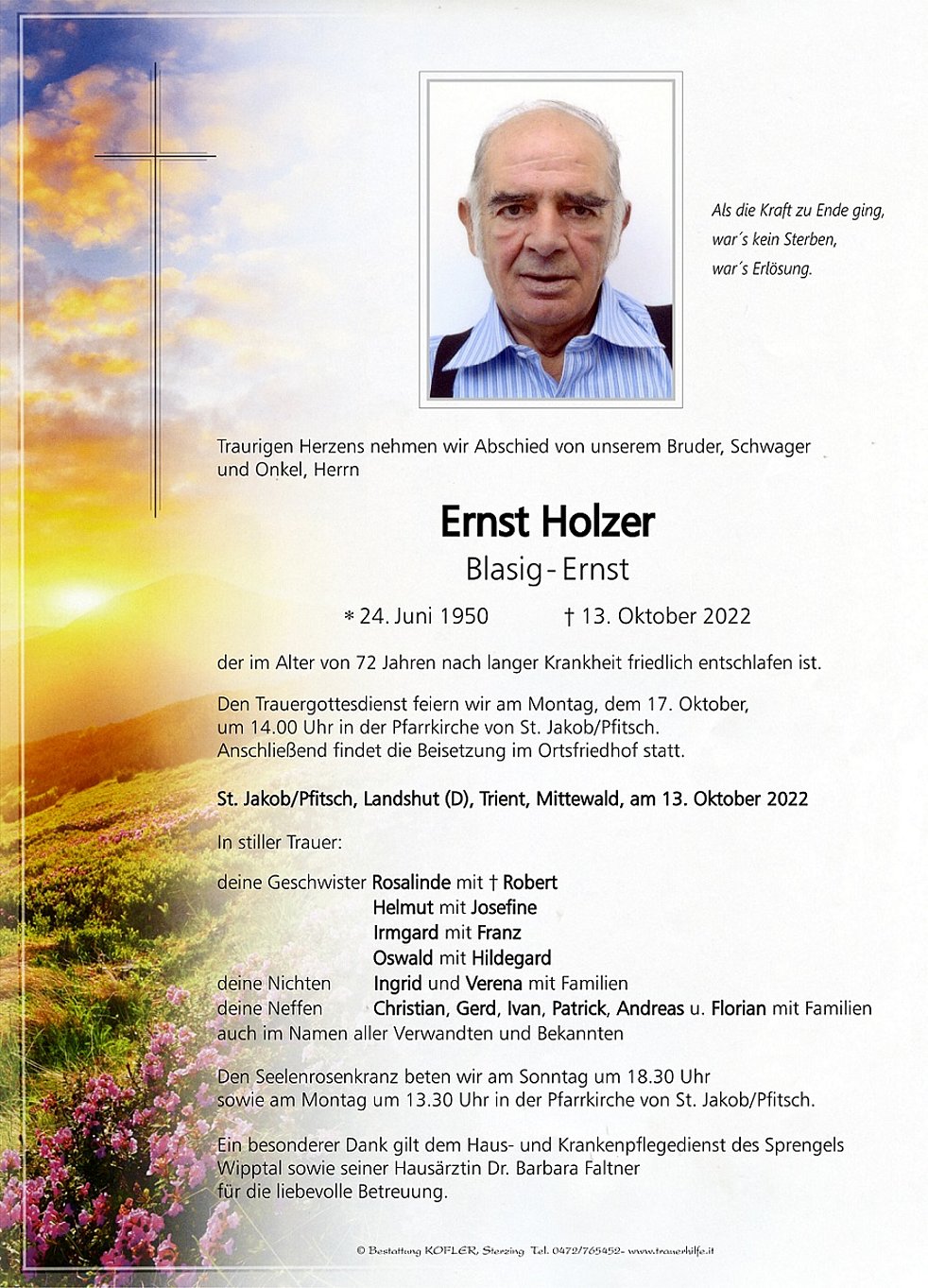 Als die Kraft zu Ende ging,
war´s kein Sterben,
war´s Erlösung.

Traurigen Herzens nehmen wir Abschied von unserem Bruder, Schwager und Onkel, Herrn

Ernst Holzer
Blasig - Ernst

* 24. Juni 1950 † 13. Oktober 2022

der im Alter von 72 Jahren nach langer Krankheit friedlich entschlafen ist.

Den Trauergottesdienst feiern wir am Montag, dem 17. Oktober, um 14.00 Uhr in der Pfarrkirche von St. Jakob/Pfitsch. Anschließend findet die Beisetzung im Ortsfriedhof statt.

St. Jakob/Pfitsch, Landshut (D), Trient, Mittewald, am 13. Oktober 2022

In stiller Trauer:

deine Geschwister Rosalinde mit † Robert
Helmut mit Josefine
Irmgard mit Franz
Oswald mit Hildegard
deine Nichten Ingrid und Verena mit Familien
deine Neffen Christian, Gerd, Ivan, Patrick, Andreas u. Florian mit Familien
auch im Namen aller Verwandten und Bekannten

Den Seelenrosenkranz beten wir am Sonntag um 18.30 Uhr sowie am Montag um 13.30 Uhr in der Pfarrkirche von St. Jakob/Pfitsch.

Ein besonderer Dank gilt dem Haus- und Krankenpflegedienst des Sprengels Wipptal sowie seiner Hausärztin Dr. Barbara Faltner für die liebevolle Betreuung.

© Bestattung KOFLER, Sterzing Tel. 0472/765452- www.trauerhilfe.it